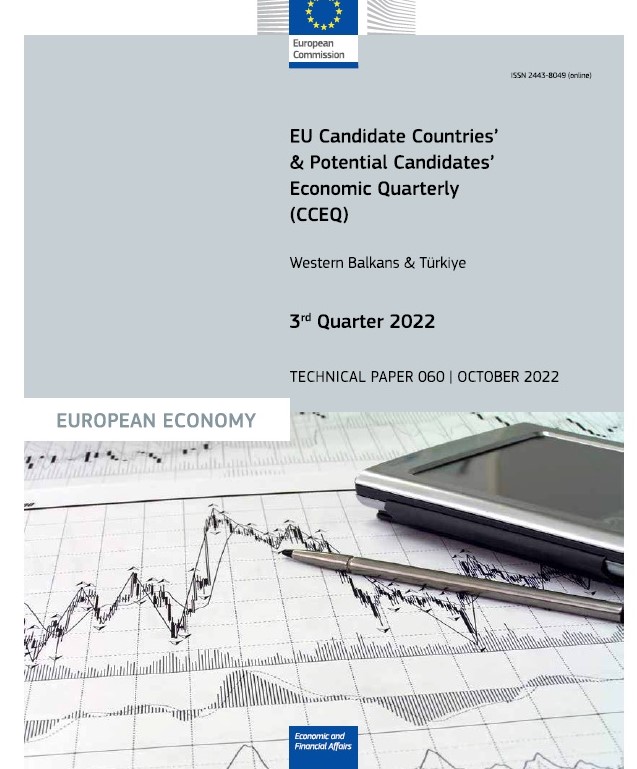 European Commission

ISSN 2443-8049 (online)

EU Candidate Countries' & Potential Candidates' Economic Quarterly (CCEQ)

Western Balkans & Türkiye

3$^{rd}$ Quarter 2022

TECHNICAL PAPER 060 | OCTOBER 2022

EUROPEAN ECONOMY

Economic and Financial Affairs